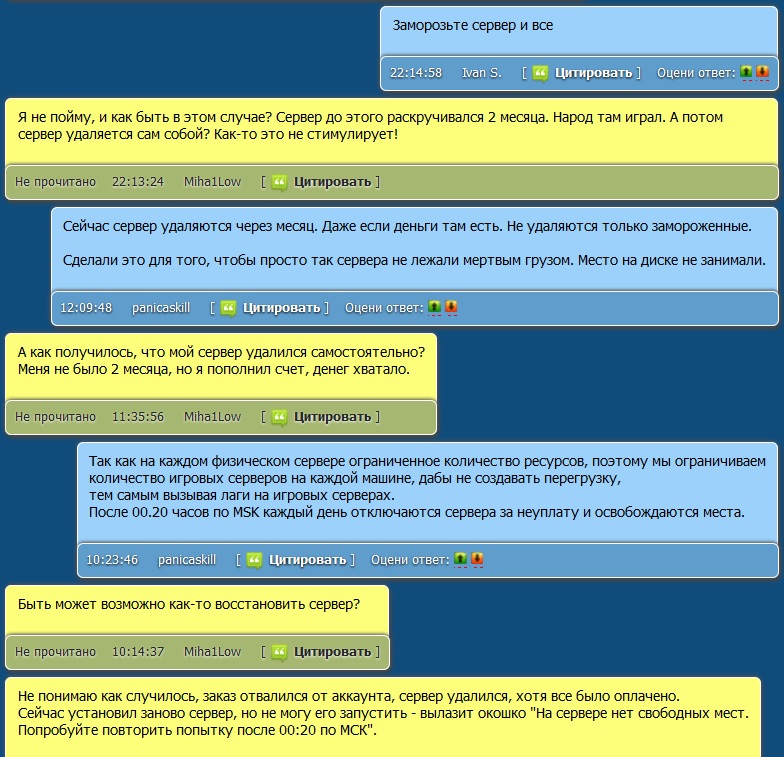 Заморозьте сервер и все

22:14:58 Ivan S. [ Цитировать ] Оцени ответ:

Я не пойму, и как быть в этом случае? Сервер до этого раскручивался 2 месяца. Народ там играл. А потом сервер удаляется сам собой? Как-то это не стимулирует!

Не прочитано 22:13:24 Miha1Low [ Цитировать ]

Сейчас сервер удаляются через месяц. Даже если деньги там есть. Не удаляются только замороженные.

Сделали это для того, чтобы просто так сервера не лежали мертвым грузом. Место на диске не занимали.

12:09:48 panicaskill [ Цитировать ] Оцени ответ:

А как получилось, что мой сервер удалился самостоятельно?
Меня не было 2 месяца, но я пополнил счет, денег хватало.

Не прочитано 11:35:56 Miha1Low [ Цитировать ]

Так как на каждом физическом сервере ограниченное количество ресурсов, поэтому мы ограничиваем количество игровых серверов на каждой машине, дабы не создавать перегрузку,
тем самым вызывая лаги на игровых серверах.
После 00.20 часов по MSK каждый день отключаются сервера за неуплату и освобождаются места.

10:23:46 panicaskill [ Цитировать ] Оцени ответ:

Быть может возможно как-то восстановить сервер?

Не прочитано 10:14:37 Miha1Low [ Цитировать ]

Не понимаю как случилось, заказ отвалился от аккаунта, сервер удалился, хотя все было оплачено.
Сейчас установил заново сервер, но не могу его запустить - вылазит окошко "На сервере нет свободных мест. Попробуйте повторить попытку после 00:20 по МСК".